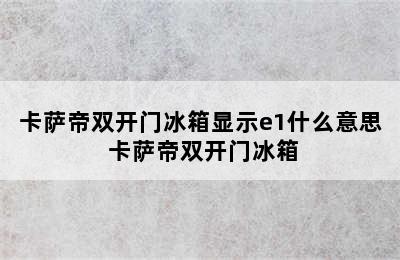 卡萨帝双开门冰箱显示e1什么意思 卡萨帝双开门冰箱